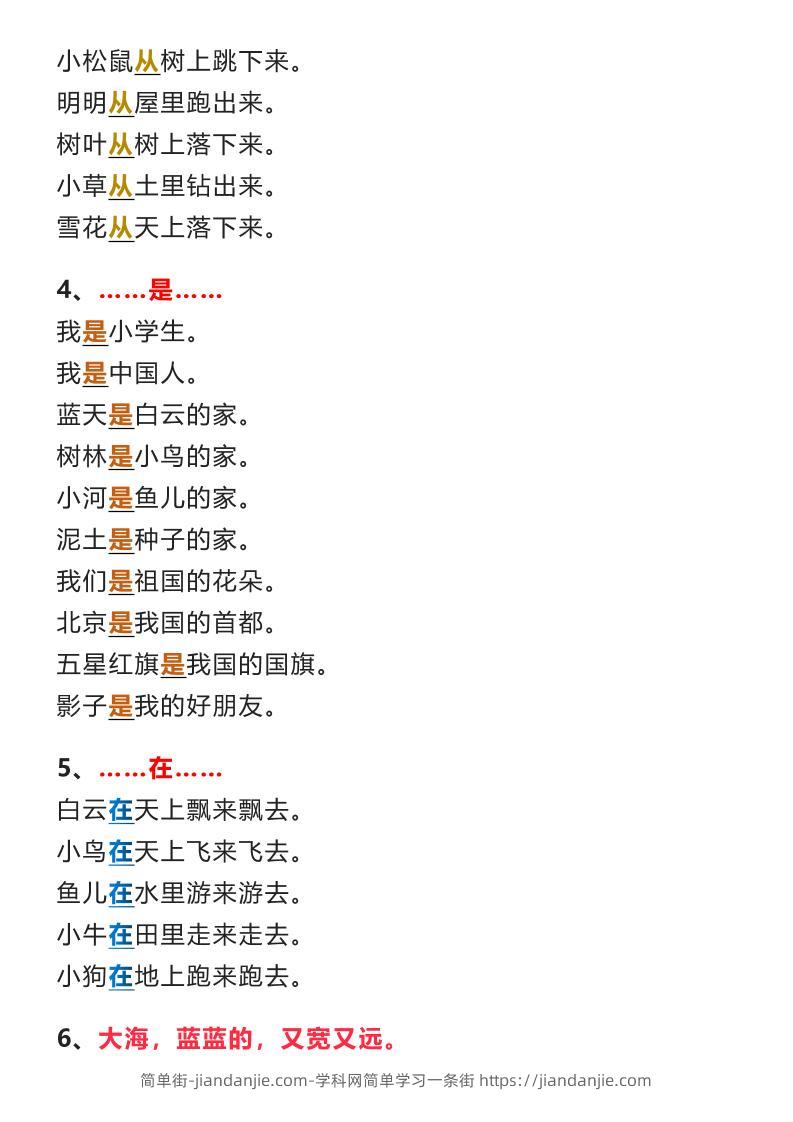 小松鼠从树上跳下来。
明明从屋里跑出来。
树叶从树上落下来。
小草从土里钻出来。
雪花从天上落下来。

4、……是……
我是小学生。
我是中国人。
蓝天是白云的家。
树林是小鸟的家。
小河是鱼儿的家。
泥土是种子的家。
我们是祖国的花朵。
北京是我国的首都。
五星红旗是我国的国旗。
影子是我的好朋友。

5、……在……
白云在天上飘来飘去。
小鸟在天上飞来飞去。
鱼儿在水里游来游去。
小牛在田里走来走去。
小狗在地上跑来跑去。

6、大海，蓝蓝的，又宽又远。

简单街-jiandanjie.com-学科网简单学习一条街 https://jiandanjie.com